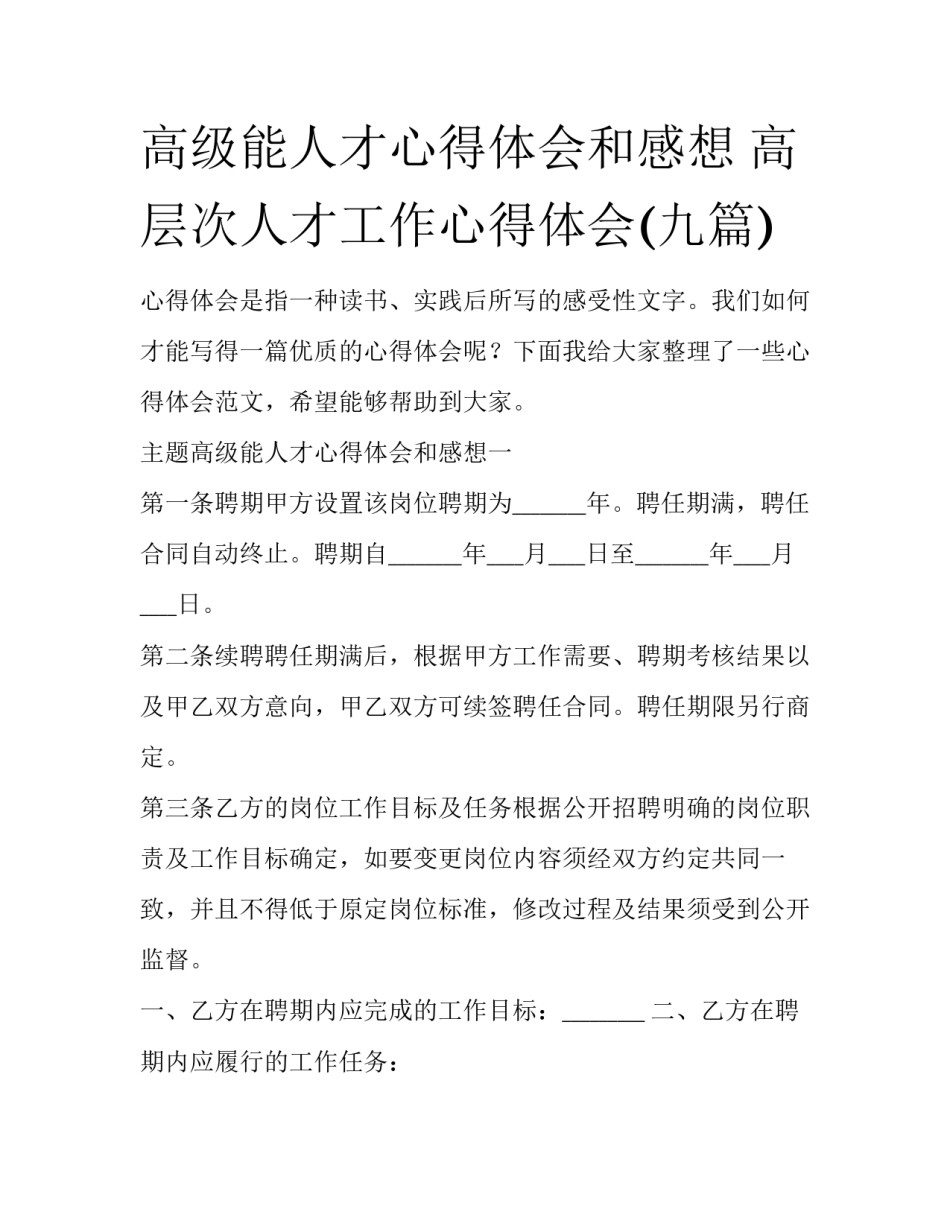 高级能人才心得体会和感想 高层次人才工作心得体会(九篇)

心得体会是指一种读书、实践后所写的感受性文字。我们如何才能写得一篇优质的心得体会呢？下面我给大家整理了一些心得体会范文，希望能够帮助到大家。

主题高级能人才心得体会和感想一

第一条聘期甲方设置该岗位聘期为______年。聘任期满，聘任合同自动终止。聘期自______年___月___日至______年___月___日。

第二条续聘聘任期满后，根据甲方工作需要、聘期考核结果以及甲乙双方意向，甲乙双方可续签聘任合同。聘任期限另行商定。

第三条乙方的岗位工作目标及任务根据公开招聘明确的岗位职责及工作目标确定，如要变更岗位内容须经双方约定共同一致，并且不得低于原定岗位标准，修改过程及结果须受到公开监督。

一、乙方在聘期内应完成的工作目标：_______ 二、乙方在聘期内应履行的工作任务：